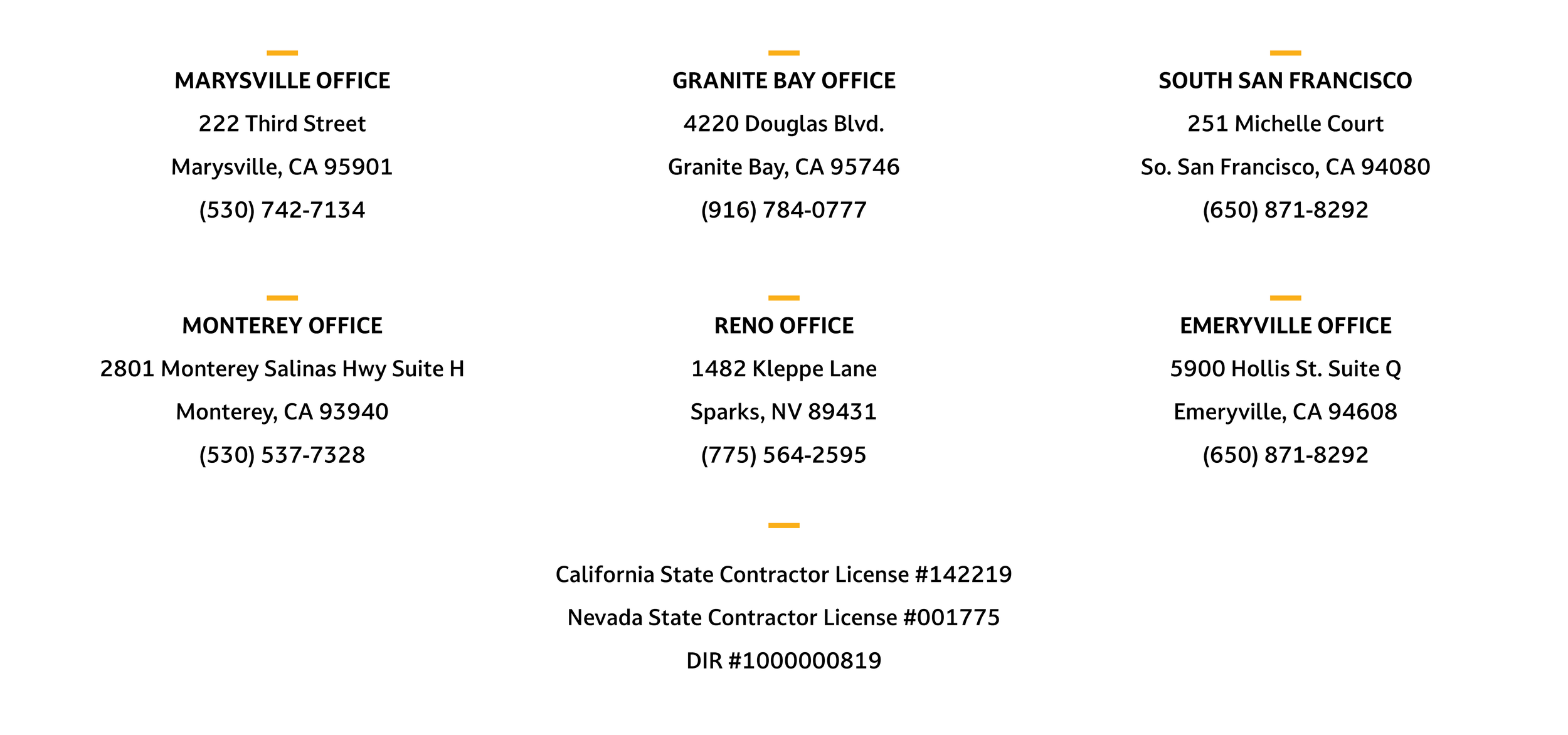 MARYSVILLE OFFICE
222 Third Street
Marysville, CA 95901
(530) 742-7134

GRANITE BAY OFFICE
4220 Douglas Blvd.
Granite Bay, CA 95746
(916) 784-0777

SOUTH SAN FRANCISCO
251 Michelle Court
So. San Francisco, CA 94080
(650) 871-8292

MONTEREY OFFICE
2801 Monterey Salinas Hwy Suite H
Monterey, CA 93940
(530) 537-7328

RENO OFFICE
1482 Kleppe Lane
Sparks, NV 89431
(775) 564-2595

EMERYVILLE OFFICE
5900 Hollis St. Suite Q
Emeryville, CA 94608
(650) 871-8292

California State Contractor License #142219
Nevada State Contractor License #001775
DIR #1000000819